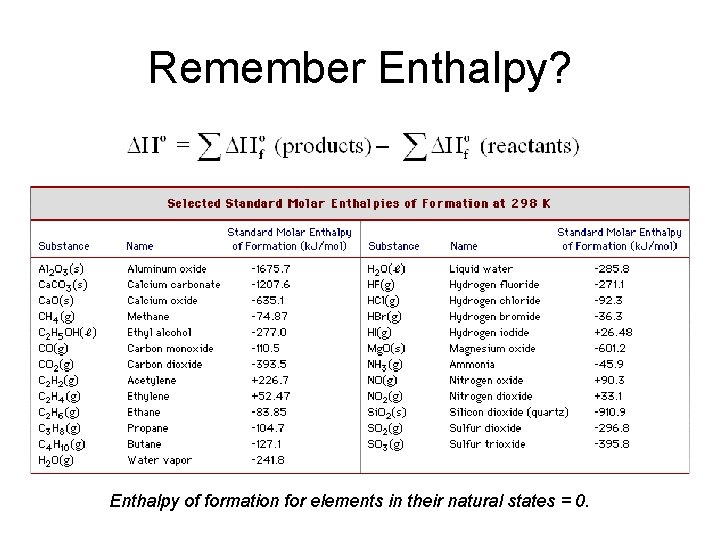 Remember Enthalpy?

$\Delta H^o = \sum \Delta H_f^o \text{ (products)} - \sum \Delta H_f^o \text{ (reactants)}$

Selected Standard Molar Enthalpies of Formation at 298 K

| Substance | Name | Standard Molar Enthalpy of Formation (kJ/mol) | Substance | Name | Standard Molar Enthalpy of Formation (kJ/mol) |
|---|---|---|---|---|---|
| $Al_2O_3(s)$ | Aluminum oxide | -1675.7 | $H_2O(\ell)$ | Liquid water | -285.8 |
| $CaCO_3(s)$ | Calcium carbonate | -1207.6 | $HF(g)$ | Hydrogen fluoride | -271.1 |
| $CaO(s)$ | Calcium oxide | -635.1 | $HCl(g)$ | Hydrogen chloride | -92.3 |
| $CH_4(g)$ | Methane | -74.87 | $HBr(g)$ | Hydrogen bromide | -36.3 |
| $C_2H_5OH(\ell)$ | Ethyl alcohol | -277.0 | $HI(g)$ | Hydrogen iodide | +26.48 |
| $CO(g)$ | Carbon monoxide | -110.5 | $MgO(s)$ | Magnesium oxide | -601.2 |
| $CO_2(g)$ | Carbon dioxide | -393.5 | $NH_3(g)$ | Ammonia | -45.9 |
| $C_2H_2(g)$ | Acetylene | +226.7 | $NO(g)$ | Nitrogen oxide | +90.3 |
| $C_2H_4(g)$ | Ethylene | +52.47 | $NO_2(g)$ | Nitrogen dioxide | +33.1 |
| $C_2H_6(g)$ | Ethane | -83.85 | $SiO_2(s)$ | Silicon dioxide (quartz) | -910.9 |
| $C_3H_8(g)$ | Propane | -104.7 | $SO_2(g)$ | Sulfur dioxide | -296.8 |
| $C_4H_{10}(g)$ | Butane | -127.1 | $SO_3(g)$ | Sulfur trioxide | -395.8 |
| $H_2O(g)$ | Water vapor | -241.8 | | | |

Enthalpy of formation for elements in their natural states = 0.